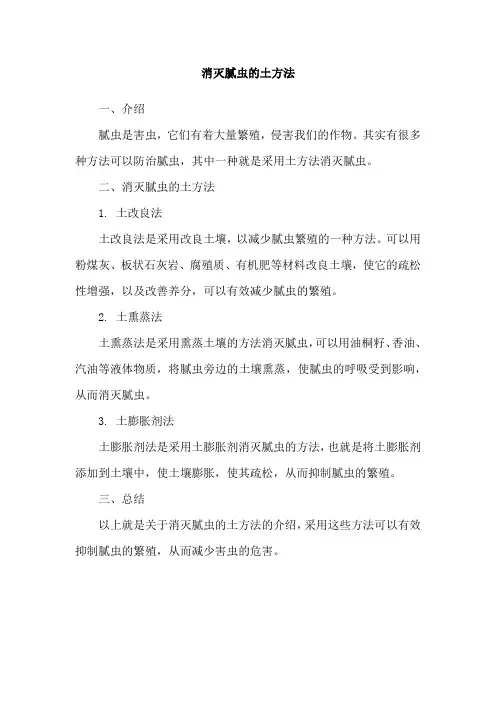 消灭腻虫的土方法

一、介绍

腻虫是害虫，它们有着大量繁殖，侵害我们的作物。其实有很多种方法可以防治腻虫，其中一种就是采用土方法消灭腻虫。

二、消灭腻虫的土方法

1. 土改良法

土改良法是采用改良土壤，以减少腻虫繁殖的一种方法。可以用粉煤灰、板状石灰岩、腐殖质、有机肥等材料改良土壤，使它的疏松性增强，以及改善养分，可以有效减少腻虫的繁殖。

2. 土熏蒸法

土熏蒸法是采用熏蒸土壤的方法消灭腻虫，可以用油桐籽、香油、汽油等液体物质，将腻虫旁边的土壤熏蒸，使腻虫的呼吸受到影响，从而消灭腻虫。

3. 土膨胀剂法

土膨胀剂法是采用土膨胀剂消灭腻虫的方法，也就是将土膨胀剂添加到土壤中，使土壤膨胀，使其疏松，从而抑制腻虫的繁殖。

三、总结

以上就是关于消灭腻虫的土方法的介绍，采用这些方法可以有效抑制腻虫的繁殖，从而减少害虫的危害。